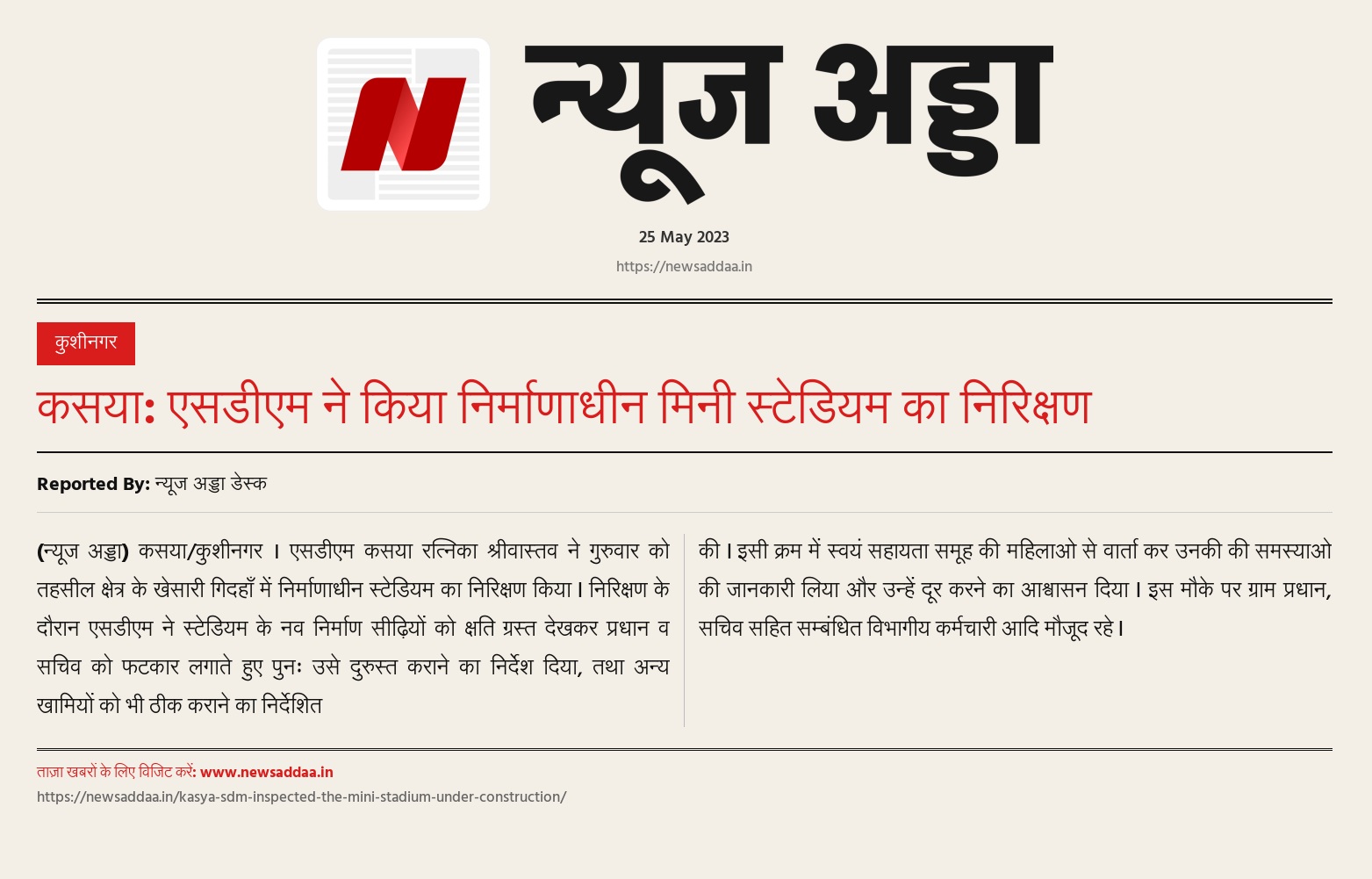 N

न्यूज अड्डा

25 May 2023

https://newsaddaa.in

कुशीनगर

कसया: एसडीएम ने किया निर्माणाधीन मिनी स्टेडियम का निरिक्षण

Reported By: न्यूज अड्डा डेस्क

(न्यूज अड्डा) कसया/कुशीनगर । एसडीएम कसया रत्निका श्रीवास्तव ने गुरुवार को तहसील क्षेत्र के खेसारी गिदहाँ में निर्माणाधीन स्टेडियम का निरिक्षण किया। निरिक्षण के दौरान एसडीएम ने स्टेडियम के नव निर्माण सीढ़ियों को क्षति ग्रस्त देखकर प्रधान व सचिव को फटकार लगाते हुए पुनः उसे दुरुस्त कराने का निर्देश दिया, तथा अन्य खामियों को भी ठीक कराने का निर्देशित

की। इसी क्रम में स्वयं सहायता समूह की महिलाओ से वार्ता कर उनकी की समस्याओ की जानकारी लिया और उन्हें दूर करने का आश्वासन दिया। इस मौके पर ग्राम प्रधान, सचिव सहित सम्बंधित विभागीय कर्मचारी आदि मौजूद रहे।

ताज़ा खबरों के लिए विजिट करें: www.newsaddaa.in

https://newsaddaa.in/kasya-sdm-inspected-the-mini-stadium-under-construction/